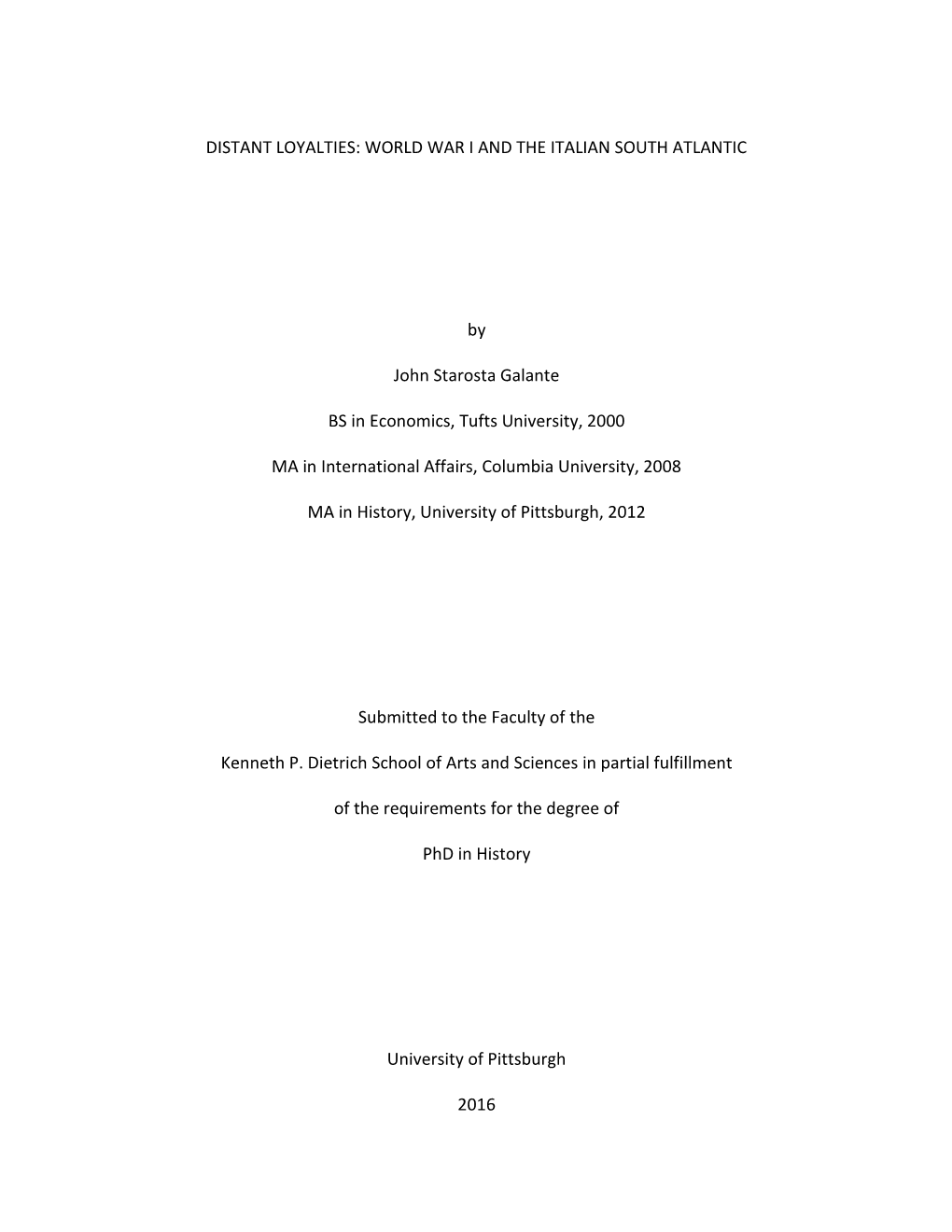 DISTANT LOYALTIES: WORLD WAR I AND THE ITALIAN SOUTH ATLANTIC

by

John Starosta Galante

BS in Economics, Tufts University, 2000

MA in International Affairs, Columbia University, 2008

MA in History, University of Pittsburgh, 2012

Submitted to the Faculty of the

Kenneth P. Dietrich School of Arts and Sciences in partial fulfillment

of the requirements for the degree of

PhD in History

University of Pittsburgh

2016